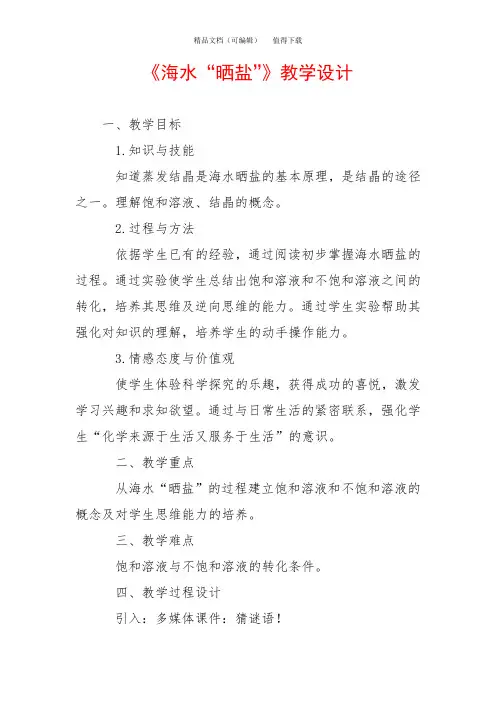 精品文档（可编辑）　　值得下载

《海水“晒盐”》教学设计

一、教学目标

1.知识与技能

知道蒸发结晶是海水晒盐的基本原理，是结晶的途径之一。理解饱和溶液、结晶的概念。

2.过程与方法

依据学生已有的经验，通过阅读初步掌握海水晒盐的过程。通过实验使学生总结出饱和溶液和不饱和溶液之间的转化，培养其思维及逆向思维的能力。通过学生实验帮助其强化对知识的理解，培养学生的动手操作能力。

3.情感态度与价值观

使学生体验科学探究的乐趣，获得成功的喜悦，激发学习兴趣和求知欲望。通过与日常生活的紧密联系，强化学生“化学来源于生活又服务于生活”的意识。

二、教学重点

从海水“晒盐”的过程建立饱和溶液和不饱和溶液的概念及对学生思维能力的培养。

三、教学难点

饱和溶液与不饱和溶液的转化条件。

四、教学过程设计

引入：多媒体课件：猜谜语！